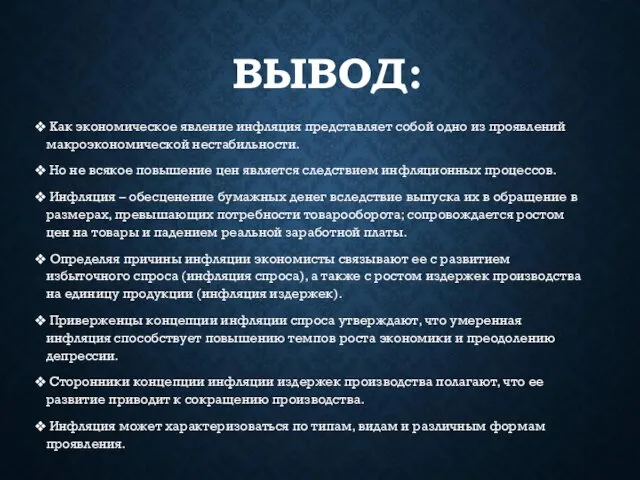 ВЫВОД:

❖ Как экономическое явление инфляция представляет собой одно из проявлений макроэкономической нестабильности.

❖ Но не всякое повышение цен является следствием инфляционных процессов.

❖ Инфляция – обесценение бумажных денег вследствие выпуска их в обращение в размерах, превышающих потребности товарооборота; сопровождается ростом цен на товары и падением реальной заработной платы.

❖ Определяя причины инфляции экономисты связывают ее с развитием избыточного спроса (инфляция спроса), а также с ростом издержек производства на единицу продукции (инфляция издержек).

❖ Приверженцы концепции инфляции спроса утверждают, что умеренная инфляция способствует повышению темпов роста экономики и преодолению депрессии.

❖ Сторонники концепции инфляции издержек производства полагают, что ее развитие приводит к сокращению производства.

❖ Инфляция может характеризоваться по типам, видам и различным формам проявления.